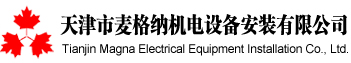 天津市麦格纳机电设备安装有限公司
Tianjin Magna Electrical Equipment Installation Co., Ltd.